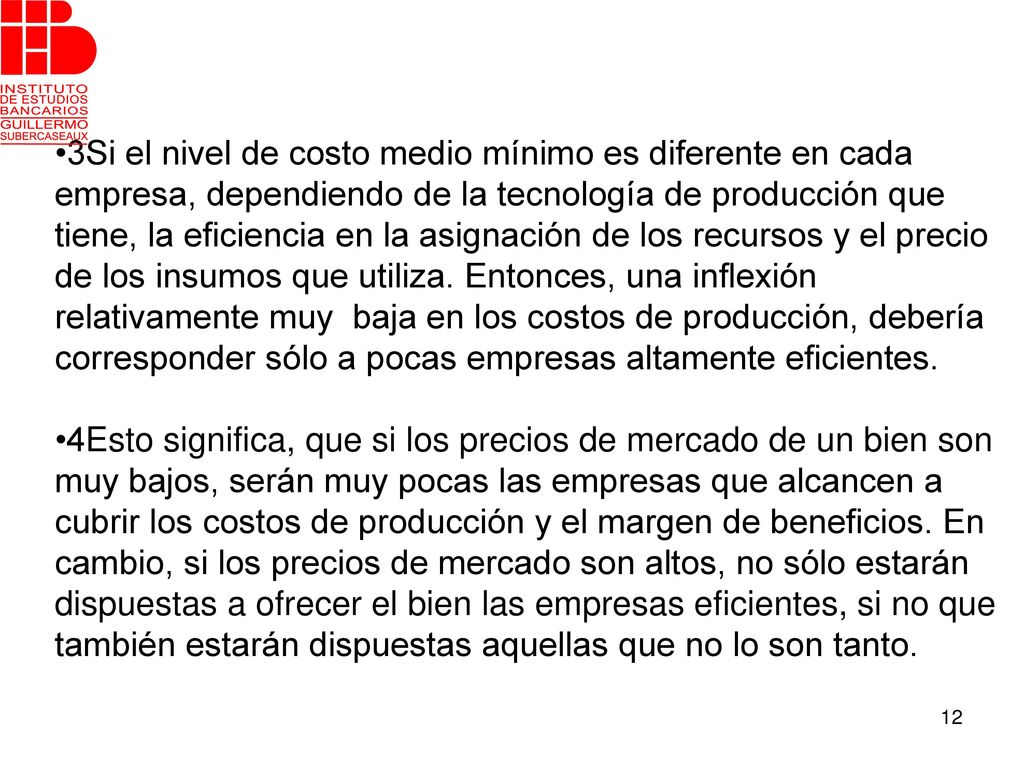 INSTITUTO DE ESTUDIOS BANCARIOS GUILLERMO SUBERCASEAUX

•3Si el nivel de costo medio mínimo es diferente en cada empresa, dependiendo de la tecnología de producción que tiene, la eficiencia en la asignación de los recursos y el precio de los insumos que utiliza. Entonces, una inflexión relativamente muy baja en los costos de producción, debería corresponder sólo a pocas empresas altamente eficientes.

•4Esto significa, que si los precios de mercado de un bien son muy bajos, serán muy pocas las empresas que alcancen a cubrir los costos de producción y el margen de beneficios. En cambio, si los precios de mercado son altos, no sólo estarán dispuestas a ofrecer el bien las empresas eficientes, si no que también estarán dispuestas aquellas que no lo son tanto.

12